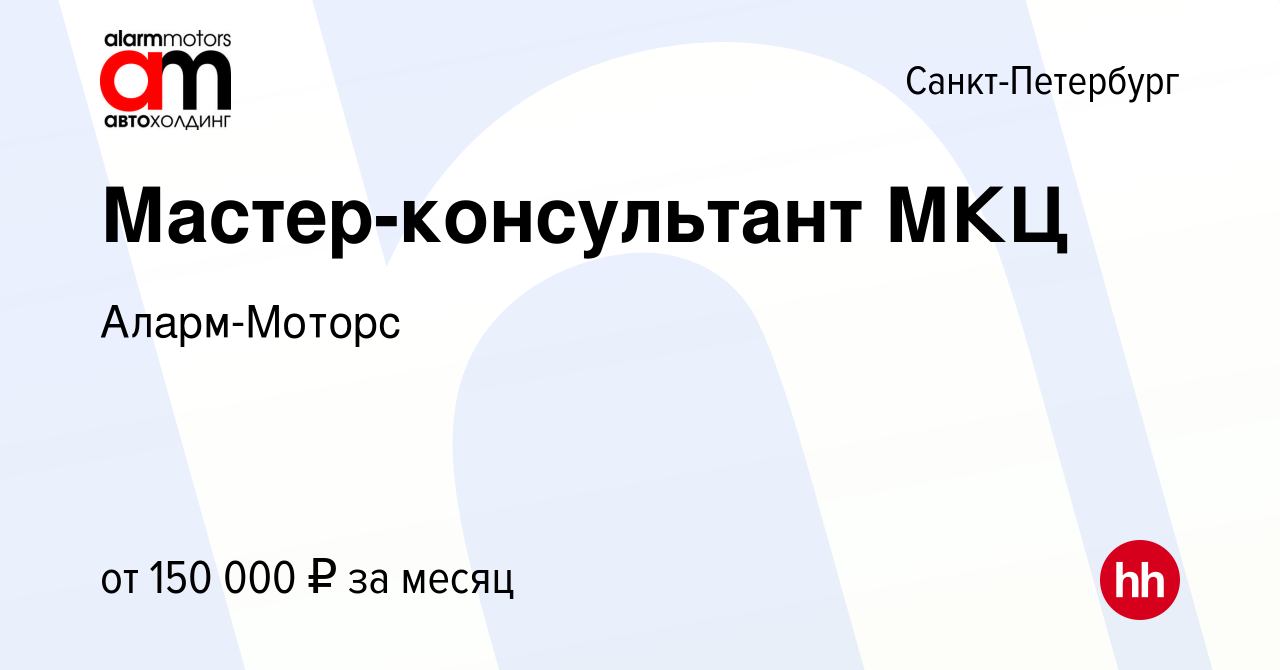 alarmmotors
am
АВТОХОЛДИНГ

Санкт-Петербург

Мастер-консультант МКЦ

Аларм-Моторс

от 150 000 ₽ за месяц

hh